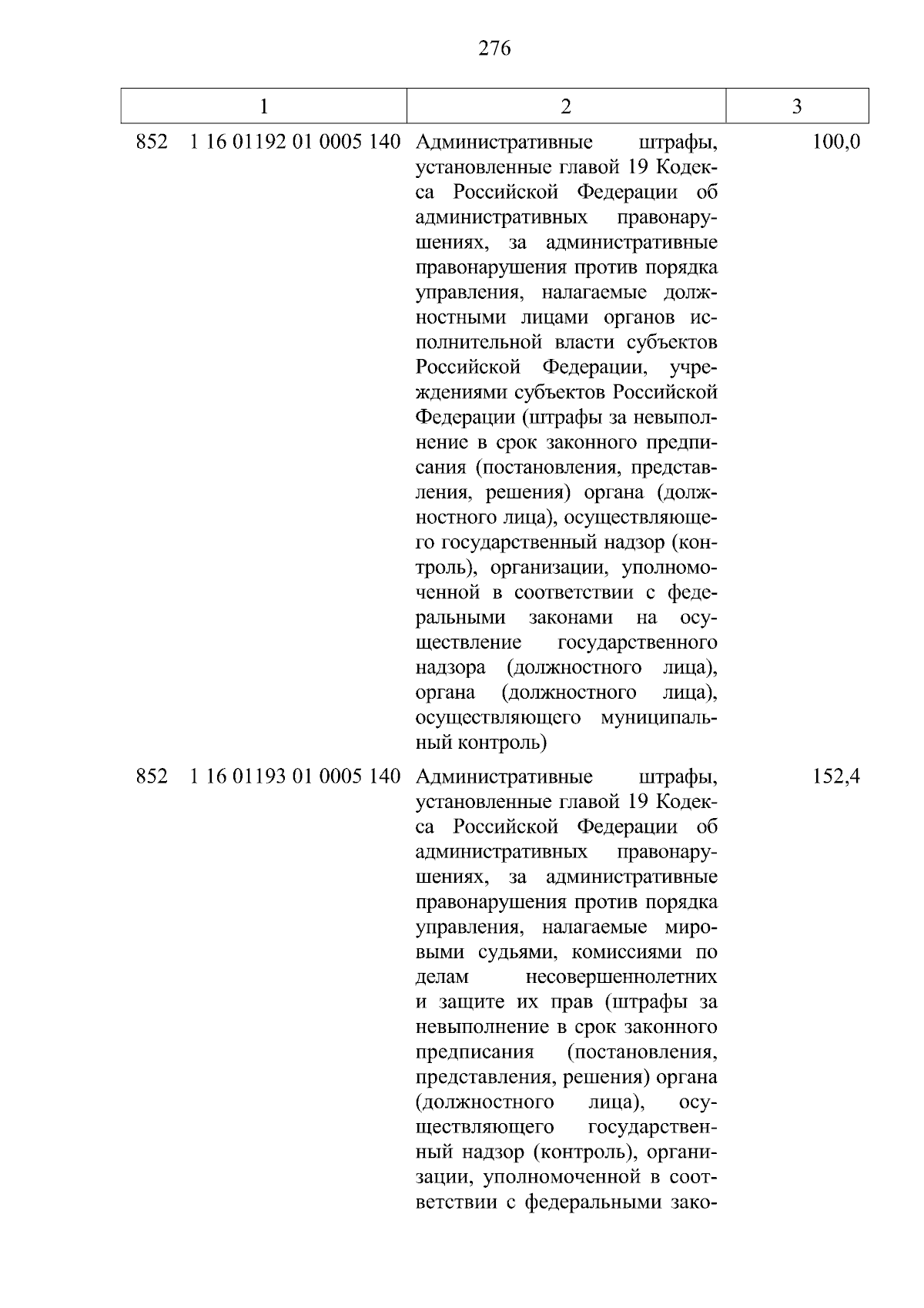 276

| 1 | 2 | 3 |
|---|---|---|
| 852 1 16 01192 01 0005 140 | Административные штрафы, установленные главой 19 Кодекса Российской Федерации об административных правонарушениях, за административные правонарушения против порядка управления, налагаемые должностными лицами органов исполнительной власти субъектов Российской Федерации, учреждениями субъектов Российской Федерации (штрафы за невыполнение в срок законного предписания (постановления, представления, решения) органа (должностного лица), осуществляющего государственный надзор (контроль), организации, уполномоченной в соответствии с федеральными законами на осуществление государственного надзора (должностного лица), органа (должностного лица), осуществляющего муниципальный контроль) | 100,0 |
| 852 1 16 01193 01 0005 140 | Административные штрафы, установленные главой 19 Кодекса Российской Федерации об административных правонарушениях, за административные правонарушения против порядка управления, налагаемые мировыми судьями, комиссиями по делам несовершеннолетних и защите их прав (штрафы за невыполнение в срок законного предписания (постановления, представления, решения) органа (должностного лица), осуществляющего государственный надзор (контроль), организации, уполномоченной в соответствии с федеральными зако- | 152,4 |